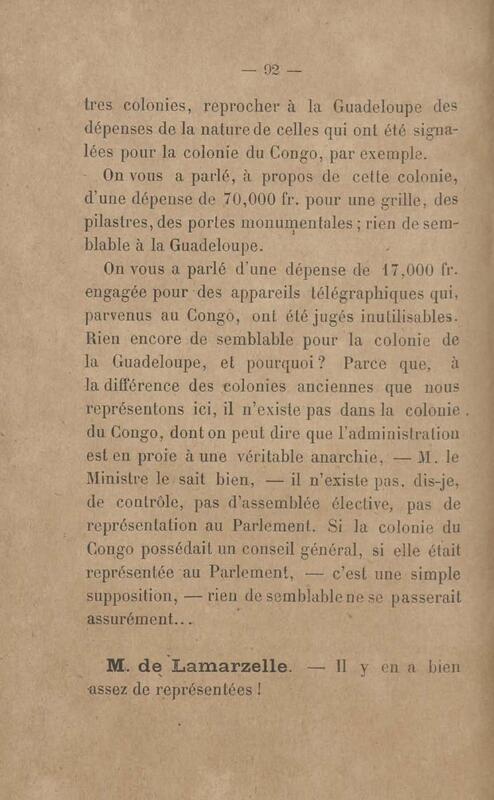 — 92 —

tres colonies, reprocher à la Guadeloupe des dépenses de la nature de celles qui ont été signalées pour la colonie du Congo, par exemple.

On vous a parlé, à propos de cette colonie, d'une dépense de 70,000 fr. pour une grille, des pilastres, des portes monumentales ; rien de semblable à la Guadeloupe.

On vous a parlé d'une dépense de 17,000 fr. engagée pour des appareils télégraphiques qui, parvenus au Congo, ont été jugés inutilisables. Rien encore de semblable pour la colonie de la Guadeloupe, et pourquoi ? Parce que, à la différence des colonies anciennes que nous représentons ici, il n'existe pas dans la colonie du Congo, dont on peut dire que l'administration est en proie à une véritable anarchie, — M. le Ministre le sait bien, — il n'existe pas, dis-je, de contrôle, pas d'assemblée élective, pas de représentation au Parlement. Si la colonie du Congo possédait un conseil général, si elle était représentée au Parlement, — c'est une simple supposition, — rien de semblable ne se passerait assurément...

M. de Lamarzelle. — Il y en a bien assez de représentées !